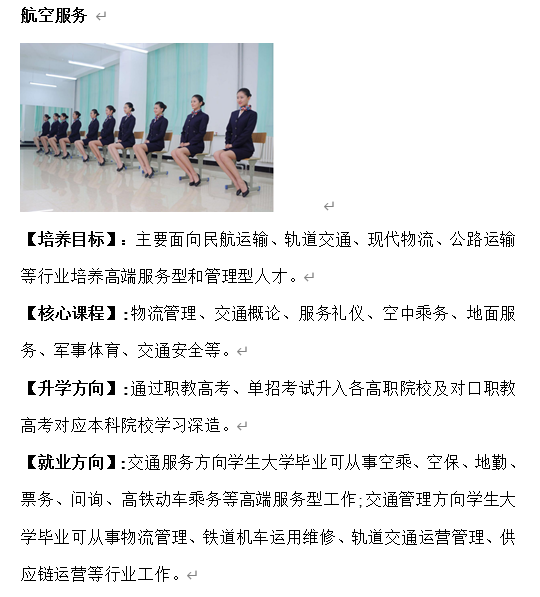 航空服务

【培养目标】：主要面向民航运输、轨道交通、现代物流、公路运输等行业培养高端服务型和管理型人才。

【核心课程】:物流管理、交通概论、服务礼仪、空中乘务、地面服务、军事体育、交通安全等。

【升学方向】:通过职教高考、单招考试升入各高职院校及对口职教高考对应本科院校学习深造。

【就业方向】:交通服务方向学生大学毕业可从事空乘、空保、地勤、票务、问询、高铁动车乘务等高端服务型工作;交通管理方向学生大学毕业可从事物流管理、铁道机车运用维修、轨道交通运营管理、供应链运营等行业工作。